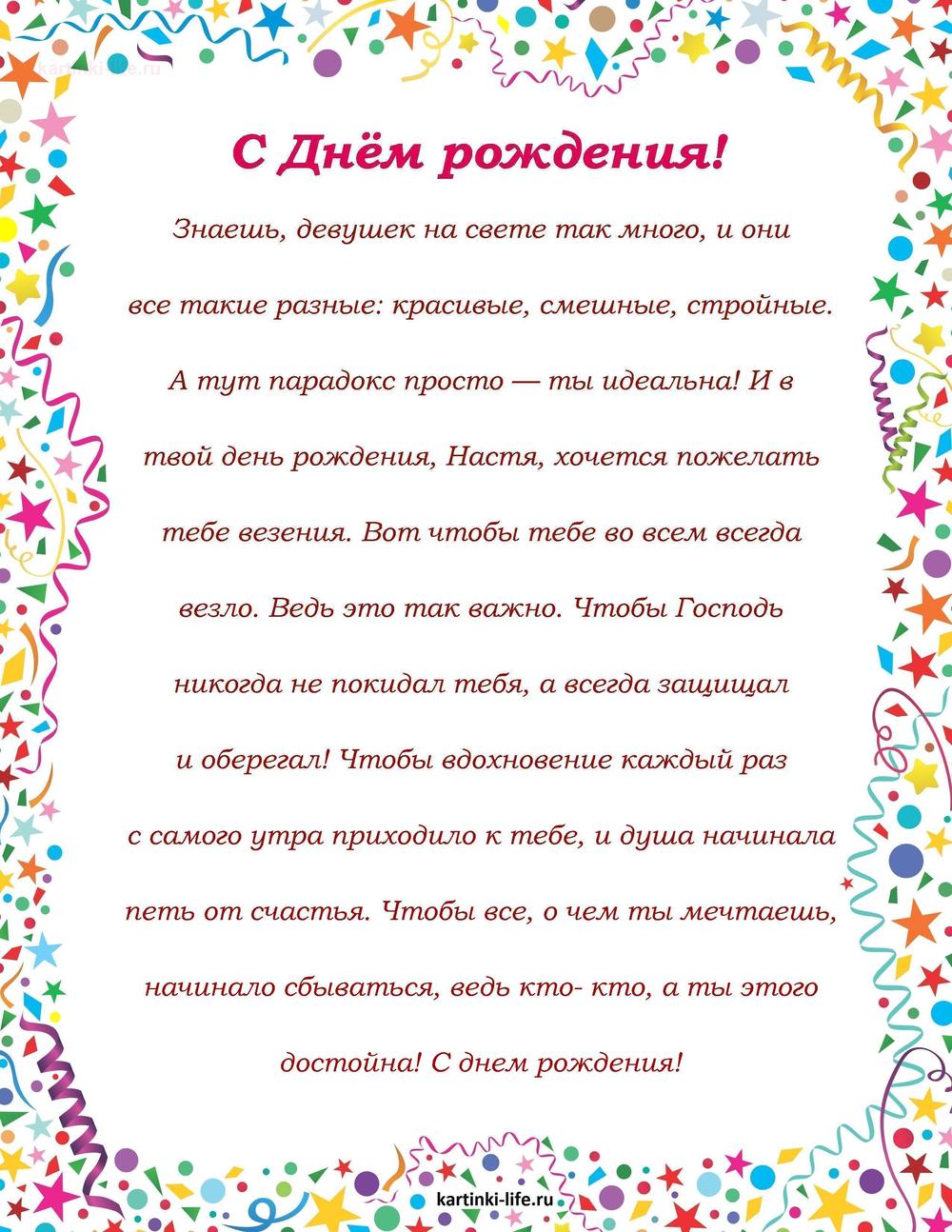 kartinki-life.ru

С Днём рождения!

Знаешь, девушек на свете так много, и они все такие разные: красивые, смешные, стройные. А тут парадокс просто — ты идеальна! И в твой день рождения, Настя, хочется пожелать тебе везения. Вот чтобы тебе во всем всегда везло. Ведь это так важно. Чтобы Господь никогда не покидал тебя, а всегда защищал и оберегал! Чтобы вдохновение каждый раз с самого утра приходило к тебе, и душа начинала петь от счастья. Чтобы все, о чем ты мечтаешь, начинало сбываться, ведь кто- кто, а ты этого достойна! С днем рождения!

kartinki-life.ru